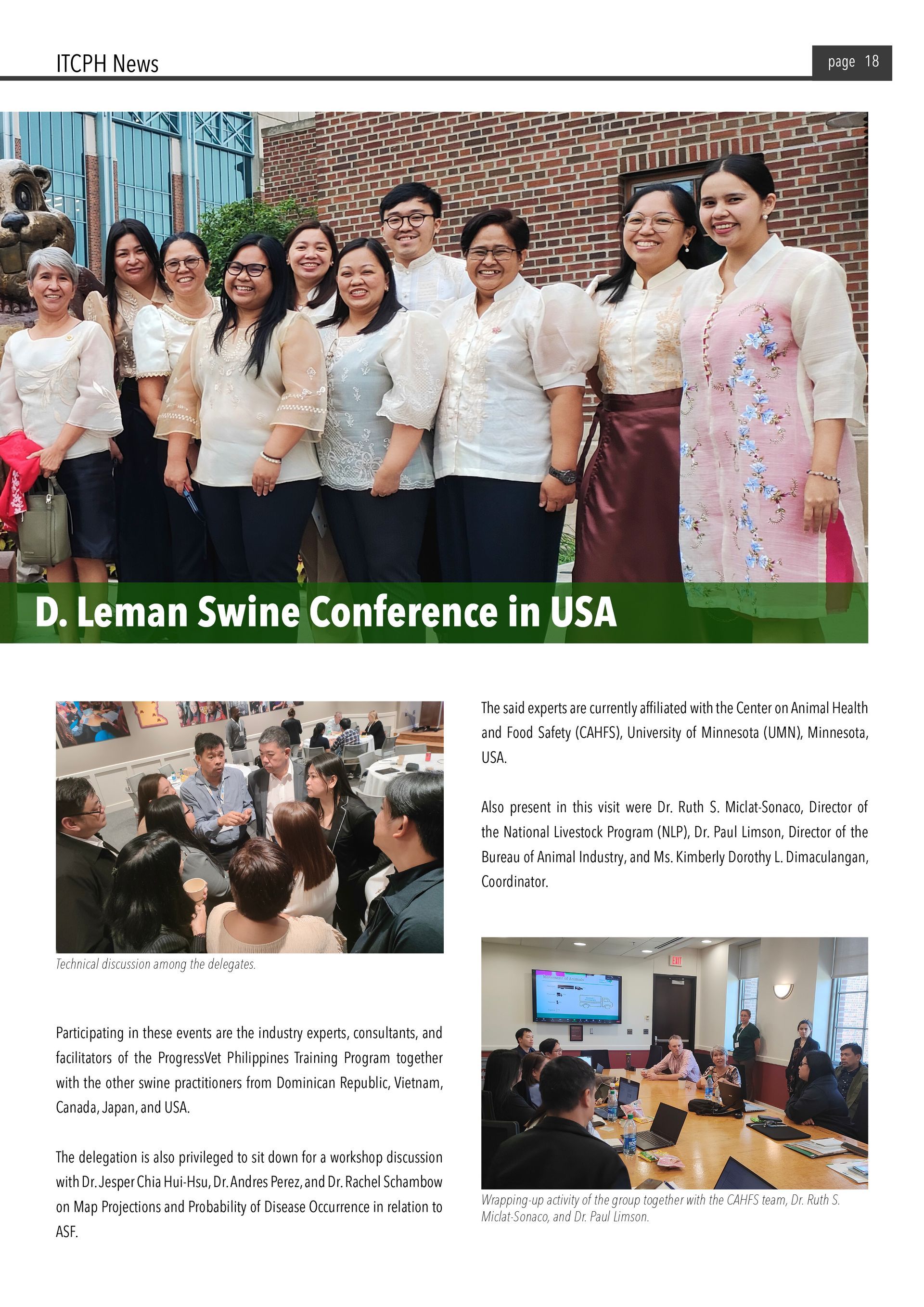 ITCPH News

page 18

D. Leman Swine Conference in USA

Technical discussion among the delegates.

Participating in these events are the industry experts, consultants, and facilitators of the ProgressVet Philippines Training Program together with the other swine practitioners from Dominican Republic, Vietnam, Canada, Japan, and USA.

The delegation is also privileged to sit down for a workshop discussion with Dr. Jesper Chia Hui-Hsu, Dr. Andres Perez, and Dr. Rachel Schambow on Map Projections and Probability of Disease Occurrence in relation to ASF.

The said experts are currently affiliated with the Center on Animal Health and Food Safety (CAHFS), University of Minnesota (UMN), Minnesota, USA.

Also present in this visit were Dr. Ruth S. Miclat-Sonaco, Director of the National Livestock Program (NLP), Dr. Paul Limson, Director of the Bureau of Animal Industry, and Ms. Kimberly Dorothy L. Dimaculangan, Coordinator.

Wrapping-up activity of the group together with the CAHFS team, Dr. Ruth S. Miclat-Sonaco, and Dr. Paul Limson.